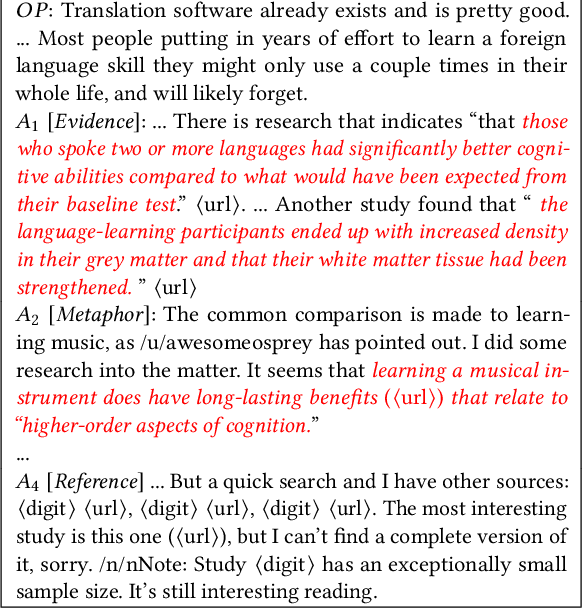 $OP$: Translation software already exists and is pretty good. ... Most people putting in years of effort to learn a foreign language skill they might only use a couple times in their whole life, and will likely forget.

$A_1$ [Evidence]: ... There is research that indicates “that those who spoke two or more languages had significantly better cognitive abilities compared to what would have been expected from their baseline test.” ⟨url⟩. ... Another study found that “ the language-learning participants ended up with increased density in their grey matter and that their white matter tissue had been strengthened. ” ⟨url⟩

$A_2$ [Metaphor]: The common comparison is made to learning music, as /u/awesomeosprey has pointed out. I did some research into the matter. It seems that learning a musical instrument does have long-lasting benefits (⟨url⟩) that relate to “higher-order aspects of cognition.”

...

$A_4$ [Reference] ... But a quick search and I have other sources: ⟨digit⟩ ⟨url⟩, ⟨digit⟩ ⟨url⟩, ⟨digit⟩ ⟨url⟩. The most interesting study is this one (⟨url⟩), but I can’t find a complete version of it, sorry. /n/nNote: Study ⟨digit⟩ has an exceptionally small sample size. It’s still interesting reading.